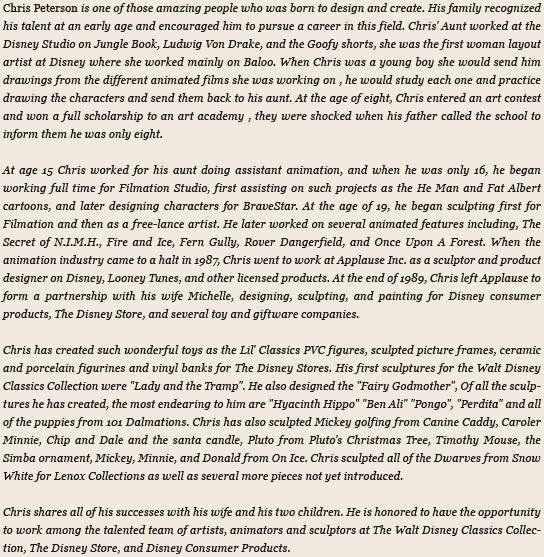 Chris Peterson is one of those amazing people who was born to design and create. His family recognized his talent at an early age and encouraged him to pursue a career in this field. Chris' Aunt worked at the Disney Studio on Jungle Book, Ludwig Von Drake, and the Goofy shorts, she was the first woman layout artist at Disney where she worked mainly on Baloo. When Chris was a young boy she would send him drawings from the different animated films she was working on , he would study each one and practice drawing the characters and send them back to his aunt. At the age of eight, Chris entered an art contest and won a full scholarship to an art academy , they were shocked when his father called the school to inform them he was only eight.

At age 15 Chris worked for his aunt doing assistant animation, and when he was only 16, he began working full time for Filmation Studio, first assisting on such projects as the He Man and Fat Albert cartoons, and later designing characters for BraveStar. At the age of 19, he began sculpting first for Filmation and then as a free-lance artist. He later worked on several animated features including, The Secret of N.I.M.H., Fire and Ice, Fern Gully, Rover Dangerfield, and Once Upon A Forest. When the animation industry came to a halt in 1987, Chris went to work at Applause Inc. as a sculptor and product designer on Disney, Looney Tunes, and other licensed products. At the end of 1989, Chris left Applause to form a partnership with his wife Michelle, designing, sculpting, and painting for Disney consumer products, The Disney Store, and several toy and giftware companies.

Chris has created such wonderful toys as the Lil' Classics PVC figures, sculpted picture frames, ceramic and porcelain figurines and vinyl banks for The Disney Stores. His first sculptures for the Walt Disney Classics Collection were "Lady and the Tramp". He also designed the "Fairy Godmother", Of all the sculptures he has created, the most endearing to him are "Hyacinth Hippo" "Ben Ali" "Pongo", "Perdita" and all of the puppies from 101 Dalmations. Chris has also sculpted Mickey golfing from Canine Caddy, Caroler Minnie, Chip and Dale and the santa candle, Pluto from Pluto's Christmas Tree, Timothy Mouse, the Simba ornament, Mickey, Minnie, and Donald from On Ice. Chris sculpted all of the Dwarves from Snow White for Lenox Collections as well as several more pieces not yet introduced.

Chris shares all of his successes with his wife and his two children. He is honored to have the opportunity to work among the talented team of artists, animators and sculptors at The Walt Disney Classics Collection, The Disney Store, and Disney Consumer Products.